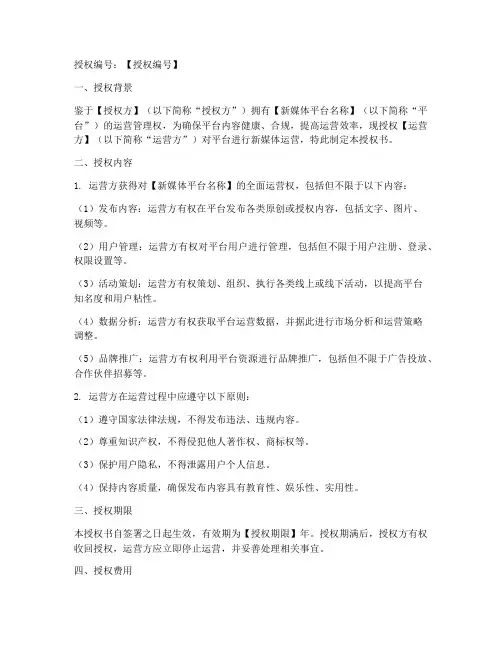 授权编号：【授权编号】

一、授权背景

鉴于【授权方】（以下简称“授权方”）拥有【新媒体平台名称】（以下简称“平台”）的运营管理权，为确保平台内容健康、合规，提高运营效率，现授权【运营方】（以下简称“运营方”）对平台进行新媒体运营，特此制定本授权书。

二、授权内容

1. 运营方获得对【新媒体平台名称】的全面运营权，包括但不限于以下内容：

（1）发布内容：运营方有权在平台发布各类原创或授权内容，包括文字、图片、视频等。

（2）用户管理：运营方有权对平台用户进行管理，包括但不限于用户注册、登录、权限设置等。

（3）活动策划：运营方有权策划、组织、执行各类线上或线下活动，以提高平台知名度和用户粘性。

（4）数据分析：运营方有权获取平台运营数据，并据此进行市场分析和运营策略调整。

（5）品牌推广：运营方有权利用平台资源进行品牌推广，包括但不限于广告投放、合作伙伴招募等。

2. 运营方在运营过程中应遵守以下原则：

（1）遵守国家法律法规，不得发布违法、违规内容。

（2）尊重知识产权，不得侵犯他人著作权、商标权等。

（3）保护用户隐私，不得泄露用户个人信息。

（4）保持内容质量，确保发布内容具有教育性、娱乐性、实用性。

三、授权期限

本授权书自签署之日起生效，有效期为【授权期限】年。授权期满后，授权方有权收回授权，运营方应立即停止运营，并妥善处理相关事宜。

四、授权费用